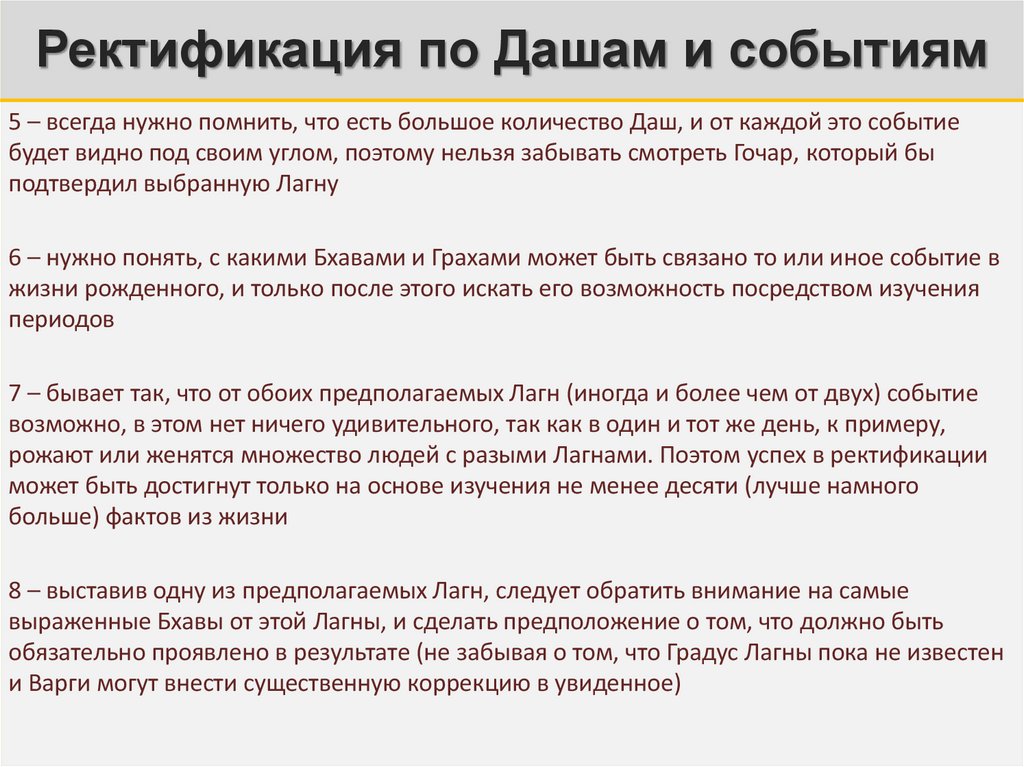 Ректификация по Дашам и событиям

5 – всегда нужно помнить, что есть большое количество Даш, и от каждой это событие будет видно под своим углом, поэтому нельзя забывать смотреть Гочар, который бы подтвердил выбранную Лагну

6 – нужно понять, с какими Бхавами и Грахами может быть связано то или иное событие в жизни рожденного, и только после этого искать его возможность посредством изучения периодов

7 – бывает так, что от обоих предполагаемых Лагн (иногда и более чем от двух) событие возможно, в этом нет ничего удивительного, так как в один и тот же день, к примеру, рожают или женятся множество людей с разыми Лагнами. Поэтом успех в ректификации может быть достигнут только на основе изучения не менее десяти (лучше намного больше) фактов из жизни

8 – выставив одну из предполагаемых Лагн, следует обратить внимание на самые выраженные Бхавы от этой Лагны, и сделать предположение о том, что должно быть обязательно проявлено в результате (не забывая о том, что Градус Лагны пока не известен и Варги могут внести существенную коррекцию в увиденное)